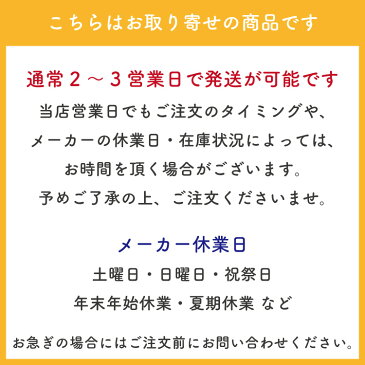 こちらはお取り寄せの商品です

通常２～３営業日で発送が可能です

当店営業日でもご注文のタイミングや、メーカーの休業日・在庫状況によっては、お時間を頂く場合がございます。予めご了承の上、ご注文くださいませ。

メーカー休業日

土曜日・日曜日・祝祭日

年末年始休業・夏期休業 など

お急ぎの場合にはご注文前にお問い合わせください。